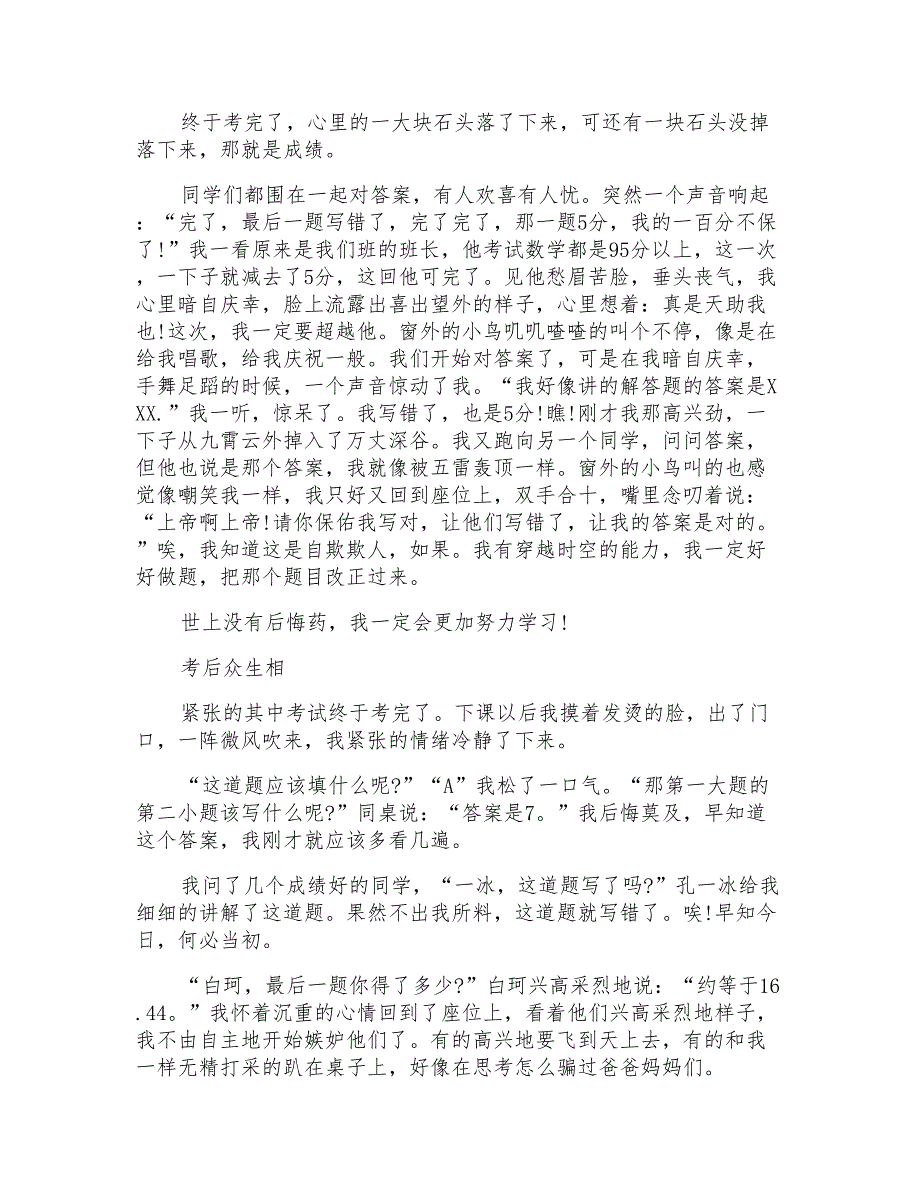 终于考完了，心里的一大块石头落了下来，可还有一块石头没掉落下来，那就是成绩。

同学们都围在一起对答案，有人欢喜有人忧。突然一个声音响起：“完了，最后一题写错了，完了完了，那一题5分，我的一百分不保了!”我一看原来是我们班的班长，他考试数学都是95分以上，这一次，一下子就减去了5分，这回他可完了。见他愁眉苦脸，垂头丧气，我心里暗自庆幸，脸上流露出喜出望外的样子，心里想着：真是天助我也!这次，我一定要超越他。窗外的小鸟叽叽喳喳的叫个不停，像是在给我唱歌，给我庆祝一般。我们开始对答案了，可是在我暗自庆幸，手舞足蹈的时候，一个声音惊动了我。“我好像讲的解答题的答案是XXX.”我一听，惊呆了。我写错了，也是5分!瞧!刚才我那高兴劲，一下子从九霄云外掉入了万丈深谷。我又跑向另一个同学，问问答案，但他也说是那个答案，我就像被五雷轰顶一样。窗外的小鸟叫的也感觉像嘲笑我一样，我只好又回到座位上，双手合十，嘴里念叨着说：“上帝啊上帝!请你保佑我写对，让他们写错了，让我的答案是对的。”唉，我知道这是自欺欺人，如果。我有穿越时空的能力，我一定好好做题，把那个题目改正过来。

世上没有后悔药，我一定会更加努力学习!

考后众生相

紧张的其中考试终于考完了。下课以后我摸着发烫的脸，出了门口，一阵微风吹来，我紧张的情绪冷静了下来。

“这道题应该填什么呢?”“A”我松了一口气。“那第一大题的第二小题该写什么呢?”同桌说：“答案是7。”我后悔莫及，早知道这个答案，我刚才就应该多看几遍。

我问了几个成绩好的同学，“一冰，这道题写了吗?”孔一冰给我细细的讲解了这道题。果然不出我所料，这道题就写错了。唉!早知今日，何必当初。

“白珂，最后一题你得了多少?”白珂兴高采烈地说：“约等于16.44。”我怀着沉重的心情回到了座位上，看着他们兴高采烈地样子，我不由自主地开始嫉妒他们了。有的高兴地要飞到天上去，有的和我一样无精打采的趴在桌子上，好像在思考怎么骗过爸爸妈妈们。